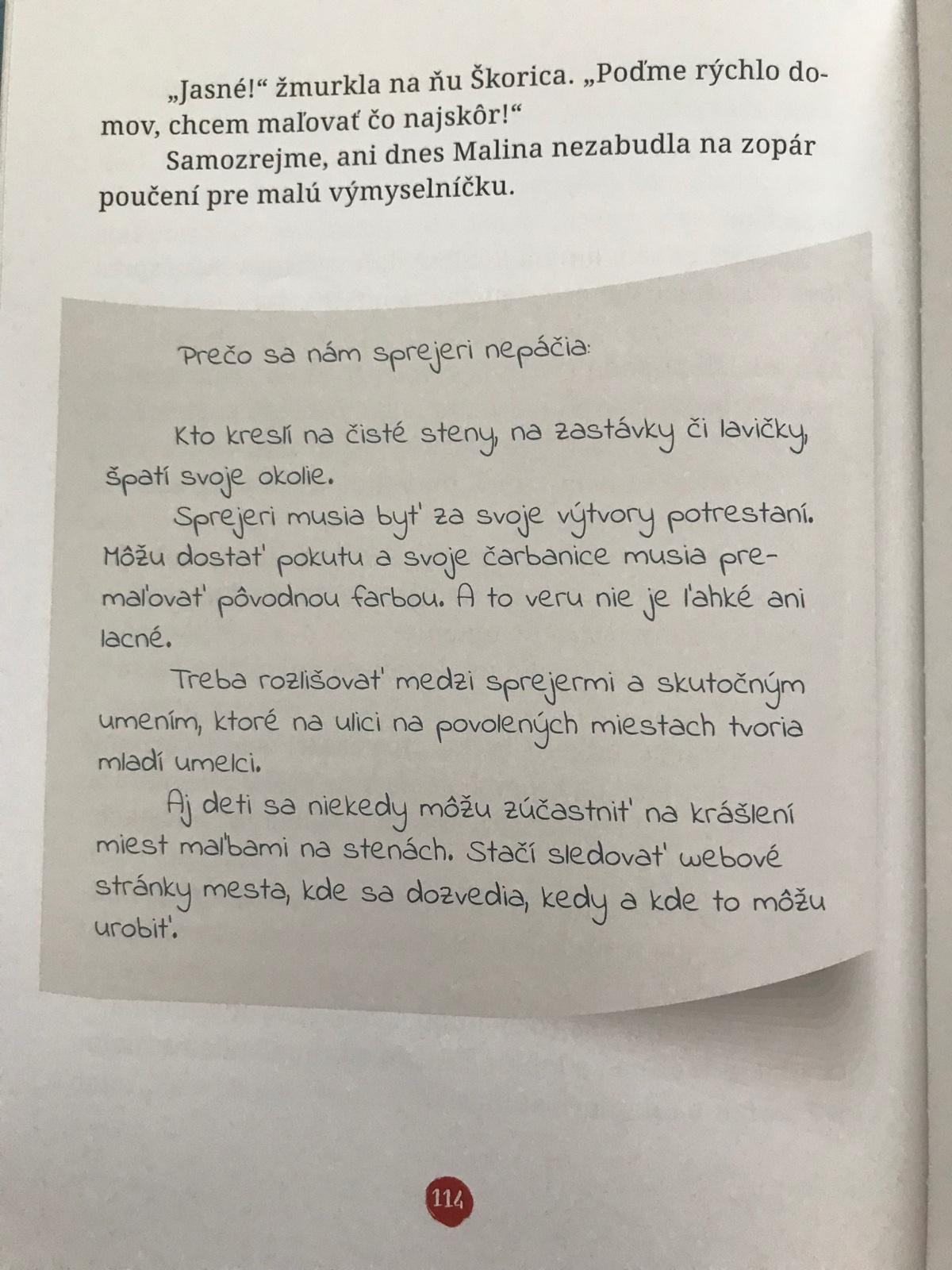 „Jasné!“ žmurkla na ňu Škorica. „Poďme rýchlo domov, chcem maľovať čo najskôr!“

Samozrejme, ani dnes Malina nezabudla na zopár poučení pre malú výmyselníčku.

Prečo sa nám sprejeri nepáčia:

Kto kreslí na čisté steny, na zastávky či lavičky, špatí svoje okolie.

Sprejeri musia byť za svoje výtvory potrestaní. Môžu dostať pokutu a svoje čarbanice musia premaľovať pôvodnou farbou. A to veru nie je ľahké ani lacné.

Treba rozlišovať medzi sprejermi a skutočným umením, ktoré na ulici na povolených miestach tvoria mladí umelci.

Aj deti sa niekedy môžu zúčastniť na krášlení miest maľbami na stenách. Stačí sledovať webové stránky mesta, kde sa dozvedia, kedy a kde to môžu urobiť.

114